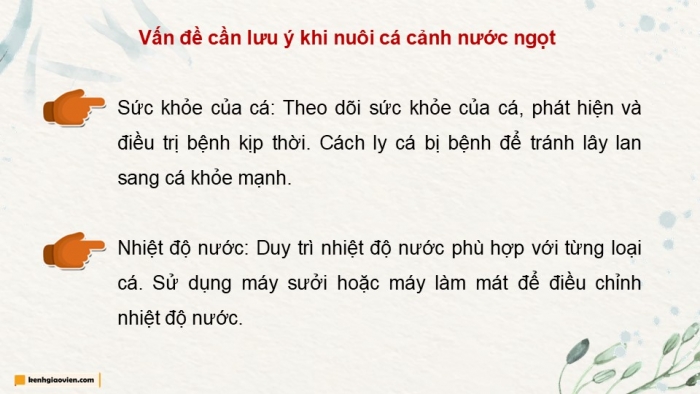 Vấn đề cần lưu ý khi nuôi cá cảnh nước ngọt

Sức khỏe của cá: Theo dõi sức khỏe của cá, phát hiện và điều trị bệnh kịp thời. Cách ly cá bị bệnh để tránh lây lan sang cá khỏe mạnh.

Nhiệt độ nước: Duy trì nhiệt độ nước phù hợp với từng loại cá. Sử dụng máy sưởi hoặc máy làm mát để điều chỉnh nhiệt độ nước.

kenhgiaovien.com